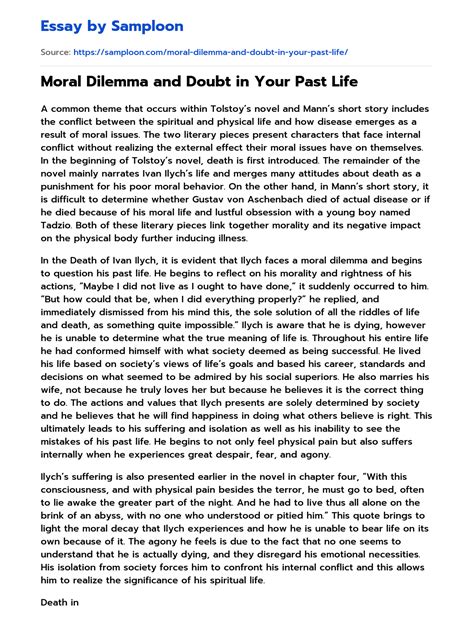 Essay by Samploon

Source: https://samploon.com/moral-dilemma-and-doubt-in-your-past-life/

Moral Dilemma and Doubt in Your Past Life

A common theme that occurs within Tolstoy's novel and Mann's short story includes the conflict between the spiritual and physical life and how disease emerges as a result of moral issues. The two literary pieces present characters that face internal conflict without realizing the external effect their moral issues have on themselves. In the beginning of Tolstoy's novel, death is first introduced. The remainder of the novel mainly narrates Ivan Ilych's life and merges many attitudes about death as a punishment for his poor moral behavior. On the other hand, in Mann's short story, it is difficult to determine whether Gustav von Aschenbach died of actual disease or if he died because of his moral life and lustful obsession with a young boy named Tadzio. Both of these literary pieces link together morality and its negative impact on the physical body further inducing illness.

In the Death of Ivan Ilych, it is evident that Ilych faces a moral dilemma and begins to question his past life. He begins to reflect on his morality and rightness of his actions, "Maybe I did not live as I ought to have done," it suddenly occurred to him. "But how could that be, when I did everything properly?" he replied, and immediately dismissed from his mind this, the sole solution of all the riddles of life and death, as something quite impossible." Ilych is aware that he is dying, however he is unable to determine what the true meaning of life is. Throughout his entire life he had conformed himself with what society deemed as being successful. He lived his life based on society's views of life's goals and based his career, standards and decisions on what seemed to be admired by his social superiors. He also marries his wife, not because he truly loves her but because he believes it is the correct thing to do. The actions and values that Ilych presents are solely determined by society and he believes that he will find happiness in doing what others believe is right. This ultimately leads to his suffering and isolation as well as his inability to see the mistakes of his past life. He begins to not only feel physical pain but also suffers internally when he experiences great despair, fear, and agony.

Ilych's suffering is also presented earlier in the novel in chapter four, "With this consciousness, and with physical pain besides the terror, he must go to bed, often to lie awake the greater part of the night. And he had to live thus all alone on the brink of an abyss, with no one who understood or pitied him." This quote brings to light the moral decay that Ilych experiences and how he is unable to bear life on its own because of it. The agony he feels is due to the fact that no one seems to understand that he is actually dying, and they disregard his emotional necessities. His isolation from society forces him to confront his internal conflict and this allows him to realize the significance of his spiritual life.

Death in